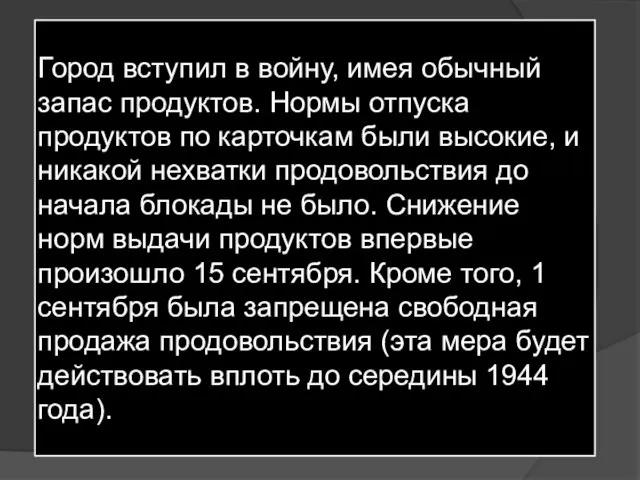 Город вступил в войну, имея обычный запас продуктов. Нормы отпуска продуктов по карточкам были высокие, и никакой нехватки продовольствия до начала блокады не было. Снижение норм выдачи продуктов впервые произошло 15 сентября. Кроме того, 1 сентября была запрещена свободная продажа продовольствия (эта мера будет действовать вплоть до середины 1944 года).